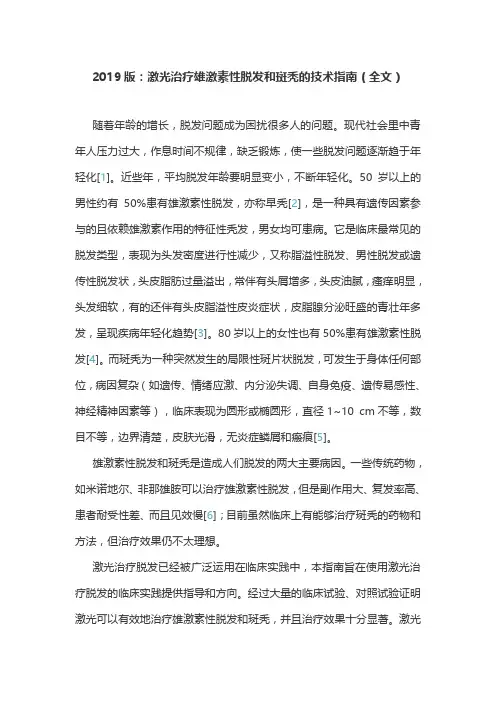 2019 版：激光治疗雄激素性脱发和斑秃的技术指南（全文）

随着年龄的增长，脱发问题成为困扰很多人的问题。现代社会里中青年人压力过大，作息时间不规律，缺乏锻炼，使一些脱发问题逐渐趋于年轻化[1]。近些年，平均脱发年龄要明显变小，不断年轻化。50 岁以上的男性约有 50%患有雄激素性脱发，亦称早秃[2]，是一种具有遗传因素参与的且依赖雄激素作用的特征性秃发，男女均可患病。它是临床最常见的脱发类型，表现为头发密度进行性减少，又称脂溢性脱发、男性脱发或遗传性脱发状，头皮脂肪过量溢出，常伴有头屑增多，头皮油腻，瘙痒明显，头发细软，有的还伴有头皮脂溢性皮炎症状，皮脂腺分泌旺盛的青壮年多发，呈现疾病年轻化趋势[3]。80 岁以上的女性也有 50%患有雄激素性脱发[4]。而斑秃为一种突然发生的局限性斑片状脱发，可发生于身体任何部位，病因复杂（如遗传、情绪应激、内分泌失调、自身免疫、遗传易感性、神经精神因素等），临床表现为圆形或椭圆形，直径 1~10 cm 不等，数目不等，边界清楚，皮肤光滑，无炎症鳞屑和瘢痕[5]。

雄激素性脱发和斑秃是造成人们脱发的两大主要病因。一些传统药物，如米诺地尔、非那雄胺可以治疗雄激素性脱发，但是副作用大、复发率高、患者耐受性差、而且见效慢[6]；目前虽然临床上有能够治疗斑秃的药物和方法，但治疗效果仍不太理想。

激光治疗脱发已经被广泛运用在临床实践中，本指南旨在使用激光治疗脱发的临床实践提供指导和方向。经过大量的临床试验、对照试验证明激光可以有效地治疗雄激素性脱发和斑秃，并且治疗效果十分显著。激光